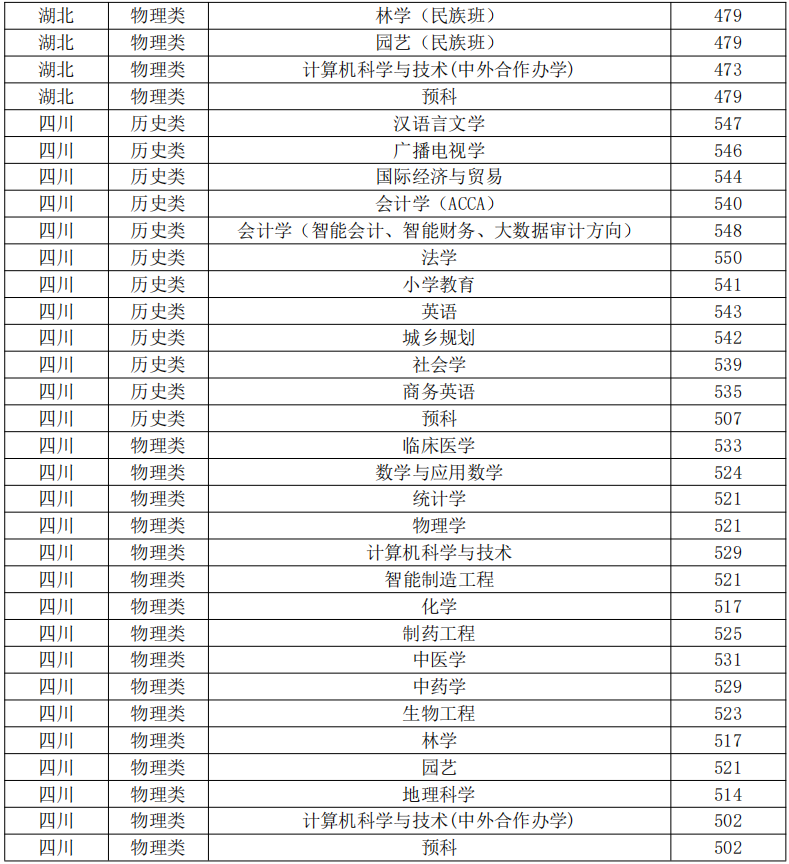 | 湖北 | 物理类 | 林学（民族班） | 479 |
|---|---|---|---|
| 湖北 | 物理类 | 园艺（民族班） | 479 |
| 湖北 | 物理类 | 计算机科学与技术(中外合作办学) | 473 |
| 湖北 | 物理类 | 预科 | 479 |
| 四川 | 历史类 | 汉语言文学 | 547 |
| 四川 | 历史类 | 广播电视学 | 546 |
| 四川 | 历史类 | 国际经济与贸易 | 544 |
| 四川 | 历史类 | 会计学（ACCA） | 540 |
| 四川 | 历史类 | 会计学（智能会计、智能财务、大数据审计方向） | 548 |
| 四川 | 历史类 | 法学 | 550 |
| 四川 | 历史类 | 小学教育 | 541 |
| 四川 | 历史类 | 英语 | 543 |
| 四川 | 历史类 | 城乡规划 | 542 |
| 四川 | 历史类 | 社会学 | 539 |
| 四川 | 历史类 | 商务英语 | 535 |
| 四川 | 历史类 | 预科 | 507 |
| 四川 | 物理类 | 临床医学 | 533 |
| 四川 | 物理类 | 数学与应用数学 | 524 |
| 四川 | 物理类 | 统计学 | 521 |
| 四川 | 物理类 | 物理学 | 521 |
| 四川 | 物理类 | 计算机科学与技术 | 529 |
| 四川 | 物理类 | 智能制造工程 | 521 |
| 四川 | 物理类 | 化学 | 517 |
| 四川 | 物理类 | 制药工程 | 525 |
| 四川 | 物理类 | 中医学 | 531 |
| 四川 | 物理类 | 中药学 | 529 |
| 四川 | 物理类 | 生物工程 | 523 |
| 四川 | 物理类 | 林学 | 517 |
| 四川 | 物理类 | 园艺 | 521 |
| 四川 | 物理类 | 地理科学 | 514 |
| 四川 | 物理类 | 计算机科学与技术(中外合作办学) | 502 |
| 四川 | 物理类 | 预科 | 502 |